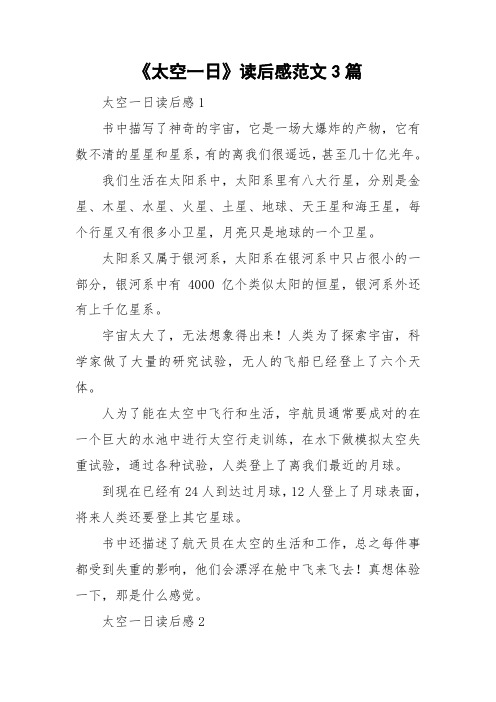 《太空一日》读后感范文 3 篇

太空一日读后感 1

书中描写了神奇的宇宙，它是一场大爆炸的产物，它有数不清的星星和星系，有的离我们很遥远，甚至几十亿光年。

我们生活在太阳系中，太阳系里有八大行星，分别是金星、木星、水星、火星、土星、地球、天王星和海王星，每个行星又有很多小卫星，月亮只是地球的一个卫星。

太阳系又属于银河系，太阳系在银河系中只占很小的一部分，银河系中有 4000 亿个类似太阳的恒星，银河系外还有上千亿星系。

宇宙太大了，无法想象得出来！人类为了探索宇宙，科学家做了大量的研究试验，无人的飞船已经登上了六个天体。

人为了能在太空中飞行和生活，宇航员通常要成对的在一个巨大的水池中进行太空行走训练，在水下做模拟太空失重试验，通过各种试验，人类登上了离我们最近的月球。

到现在已经有 24 人到达过月球，12 人登上了月球表面，将来人类还要登上其它星球。

书中还描述了航天员在太空的生活和工作，总之每件事都受到失重的影响，他们会漂浮在舱中飞来飞去！真想体验一下，那是什么感觉。

太空一日读后感 2